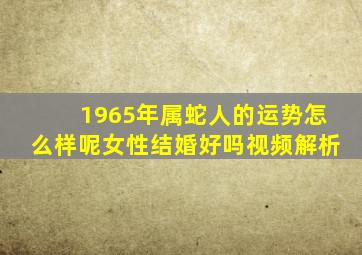 1965年属蛇人的运势怎么样呢女性结婚好吗视频解析